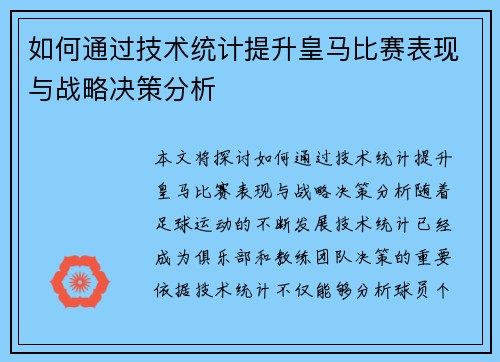 如何通过技术统计提升皇马比赛表现与战略决策分析

本文将探讨如何通过技术统计提升皇马比赛表现与战略决策分析随着足球运动的不断发展技术统计已经成为俱乐部和教练团队决策的重要依据技术统计不仅能够分析球员个